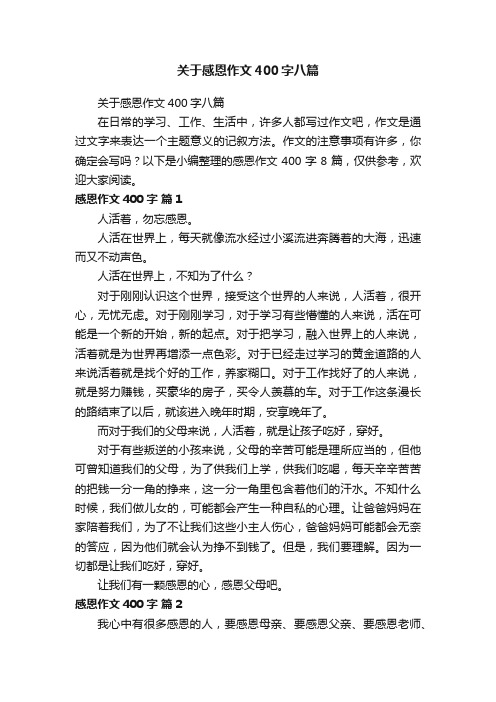 关于感恩作文400字八篇

关于感恩作文400字八篇

在日常的学习、工作、生活中，许多人都写过作文吧，作文是通过文字来表达一个主题意义的记叙方法。作文的注意事项有许多，你确定会写吗？以下是小编整理的感恩作文400字8篇，仅供参考，欢迎大家阅读。

感恩作文400字 篇1

人活着，勿忘感恩。

人活在世界上，每天就像流水经过小溪流进奔腾着的大海，迅速而又不动声色。

人活在世界上，不知为了什么？

对于刚刚认识这个世界，接受这个世界的人来说，人活着，很开心，无忧无虑。对于刚刚学习，对于学习有些懵懂的人来说，活在可能是一个新的开始，新的起点。对于把学习，融入世界上的人来说，活着就是为世界再增添一点色彩。对于已经走过学习的黄金道路的人来说活着就是找个好的工作，养家糊口。对于工作找好了的人来说，就是努力赚钱，买豪华的房子，买令人羡慕的车。对于工作这条漫长的路结束了以后，就该进入晚年时期，安享晚年了。

而对于我们的父母来说，人活着，就是让孩子吃好，穿好。

对于有些叛逆的小孩来说，父母的辛苦可能是理所应当的，但他可曾知道我们的父母，为了供我们上学，供我们吃喝，每天辛辛苦苦的把钱一分一角的挣来，这一分一角里包含着他们的汗水。不知什么时候，我们做儿女的，可能都会产生一种自私的心理。让爸爸妈妈在家陪着我们，为了不让我们这些小主人伤心，爸爸妈妈可能都会无奈的答应，因为他们就会认为挣不到钱了。但是，我们要理解。因为一切都是让我们吃好，穿好。

让我们有一颗感恩的心，感恩父母吧。

感恩作文400字 篇2

我心中有很多感恩的人，要感恩母亲、要感恩父亲、要感恩老师、